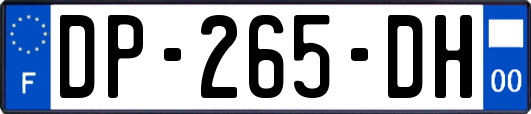 F

DP-265-DH

00